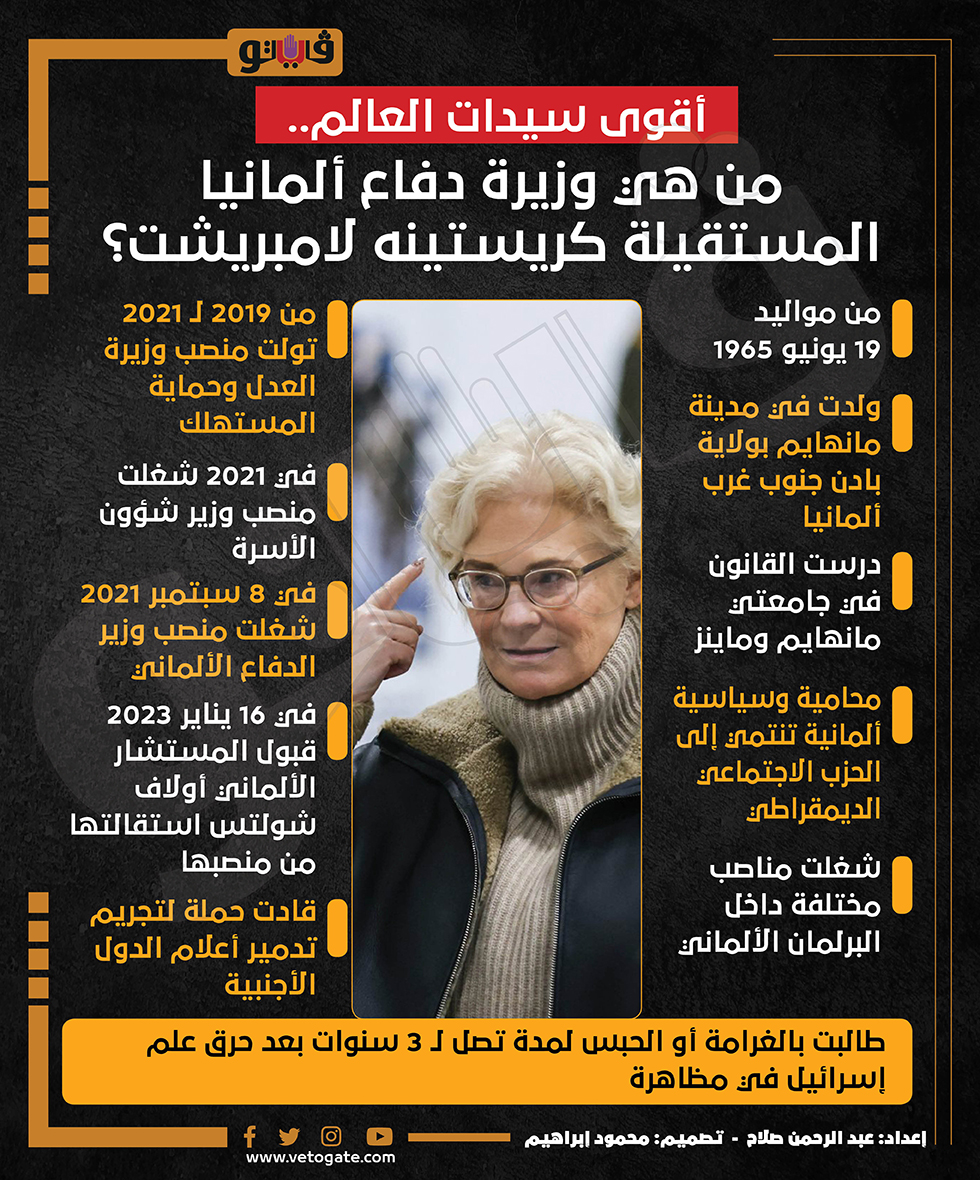 فيتو

أقوى سيدات العالم..

من هي وزيرة دفاع ألمانيا المستقيلة كريستينه لامبريشت؟

من مواليد 19 يونيو 1965

ولدت في مدينة مانهايم بولاية بادن جنوب غرب ألمانيا

درست القانون في جامعتي مانهايم وماينز

محامية وسياسية ألمانية تنتمي إلى الحزب الاجتماعي الديمقراطي

شغلت مناصب مختلفة داخل البرلمان الألماني

من 2019 لـ 2021 تولت منصب وزيرة العدل وحماية المستهلك

في 2021 شغلت منصب وزير شؤون الأسرة

في 8 سبتمبر 2021 شغلت منصب وزير الدفاع الألماني

في 16 يناير 2023 قبول المستشار الألماني أولاف شولتس استقالتها من منصبها

قادت حملة لتجريم تدمير أعلام الدول الأجنبية

طالبت بالغرامة أو الحبس لمدة تصل لـ 3 سنوات بعد حرق علم إسرائيل في مظاهرة

إعداد: عبد الرحمن صلاح - تصميم: محمود إبراهيم

www.vetogate.com